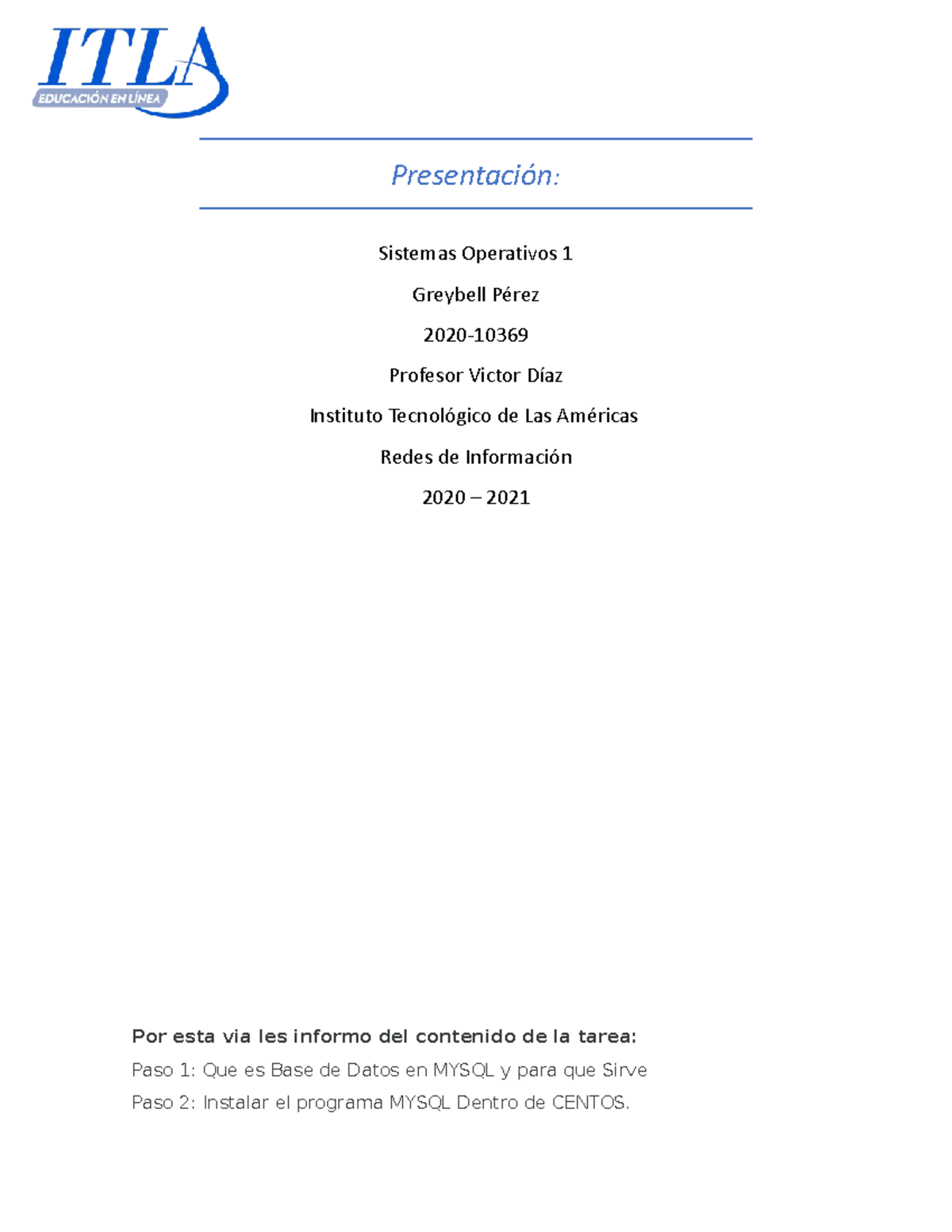 ITLA
EDUCACIÓN EN LÍNEA

Presentación:

Sistemas Operativos 1

Greybell Pérez

2020-10369

Profesor Victor Díaz

Instituto Tecnológico de Las Américas

Redes de Información

2020 – 2021

Por esta via les informo del contenido de la tarea:

Paso 1: Que es Base de Datos en MYSQL y para que Sirve

Paso 2: Instalar el programa MYSQL Dentro de CENTOS.